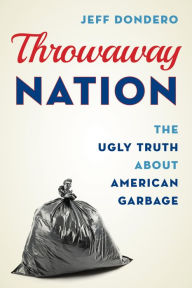 JEFF DONDERO

Throwaway
NATION

THE
UGLY TRUTH
ABOUT
AMERICAN
GARBAGE